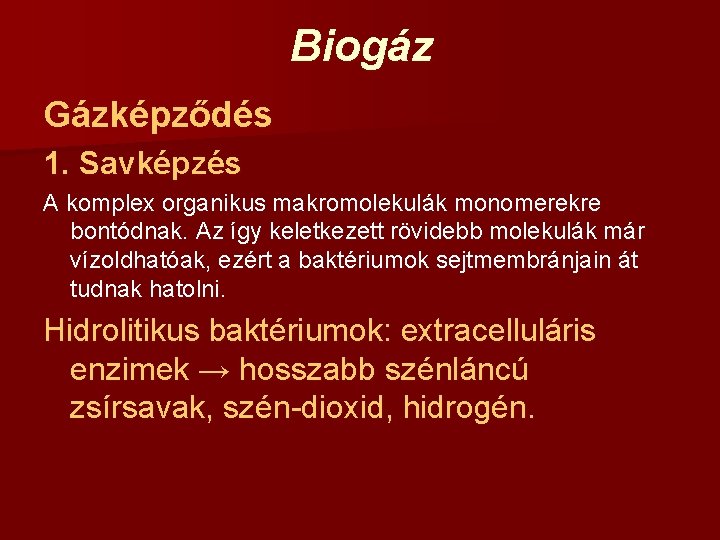 Biogáz

Gázképződés

1. Savképzés

A komplex organikus makromolekulák monomerekre bontódnak. Az így keletkezett rövidebb molekulák már vízoldhatóak, ezért a baktériumok sejtmembránjain át tudnak hatolni.

Hidrolitikus baktériumok: extracelluláris enzimek → hosszabb szénláncú zsírsavak, szén-dioxid, hidrogén.